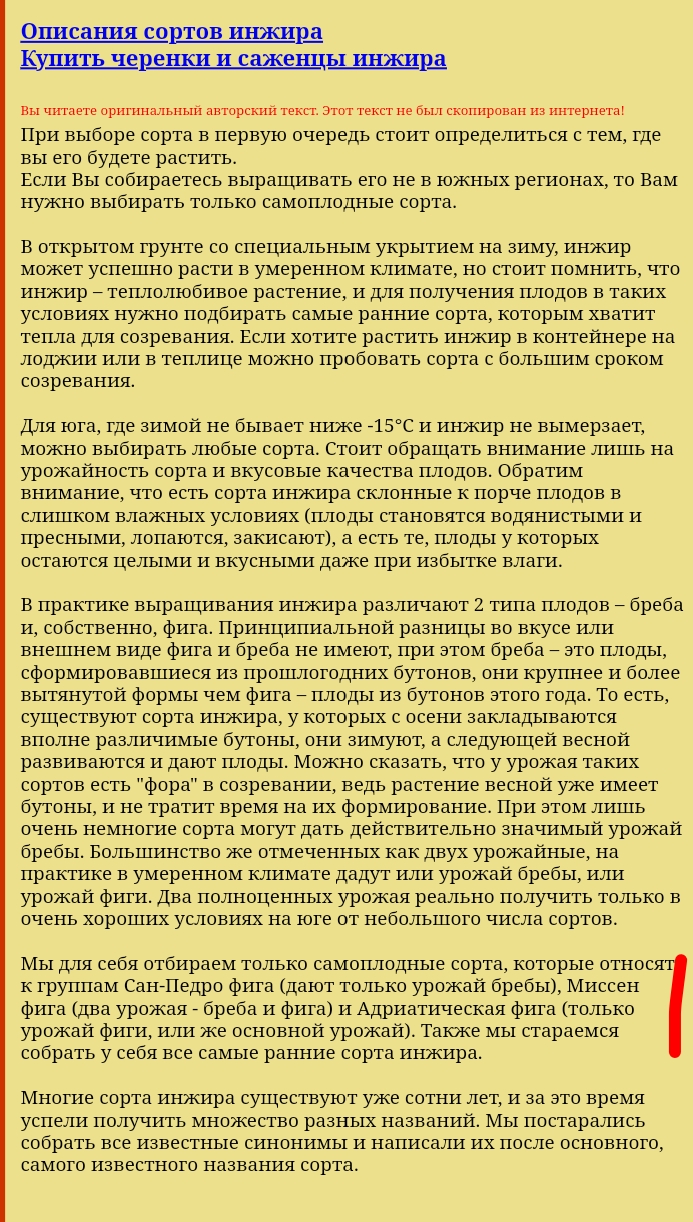 Описания сортов инжира
Купить черенки и саженцы инжира

Вы читаете оригинальный авторский текст. Этот текст не был скопирован из интернета!

При выборе сорта в первую очередь стоит определиться с тем, где вы его будете растить.
Если Вы собираетесь выращивать его не в южных регионах, то Вам нужно выбирать только самоплодные сорта.

В открытом грунте со специальным укрытием на зиму, инжир может успешно расти в умеренном климате, но стоит помнить, что инжир – теплолюбивое растение, и для получения плодов в таких условиях нужно подбирать самые ранние сорта, которым хватит тепла для созревания. Если хотите растить инжир в контейнере на лоджии или в теплице можно пробовать сорта с большим сроком созревания.

Для юга, где зимой не бывает ниже -15°C и инжир не вымерзает, можно выбирать любые сорта. Стоит обращать внимание лишь на урожайность сорта и вкусовые качества плодов. Обратим внимание, что есть сорта инжира склонные к порче плодов в слишком влажных условиях (плоды становятся водянистыми и пресными, лопаются, закисают), а есть те, плоды у которых остаются целыми и вкусными даже при избытке влаги.

В практике выращивания инжира различают 2 типа плодов – бреба и, собственно, фига. Принципиальной разницы во вкусе или внешнем виде фига и бреба не имеют, при этом бреба – это плоды, сформировавшиеся из прошлогодних бутонов, они крупнее и более вытянутой формы чем фига – плоды из бутонов этого года. То есть, существуют сорта инжира, у которых с осени закладываются вполне различимые бутоны, они зимуют, а следующей весной развиваются и дают плоды. Можно сказать, что у урожая таких сортов есть "фора" в созревании, ведь растение весной уже имеет бутоны, и не тратит время на их формирование. При этом лишь очень немногие сорта могут дать действительно значимый урожай бребы. Большинство же отмеченных как двух урожайные, на практике в умеренном климате дадут или урожай бребы, или урожай фиги. Два полноценных урожая реально получить только в очень хороших условиях на юге от небольшого числа сортов.

Мы для себя отбираем только самоплодные сорта, которые относят к группам Сан-Педро фига (дают только урожай бребы), Миссен фига (два урожая - бреба и фига) и Адриатическая фига (только урожай фиги, или же основной урожай). Также мы стараемся собрать у себя все самые ранние сорта инжира.

Многие сорта инжира существуют уже сотни лет, и за это время успели получить множество разных названий. Мы постарались собрать все известные синонимы и написали их после основного, самого известного названия сорта.